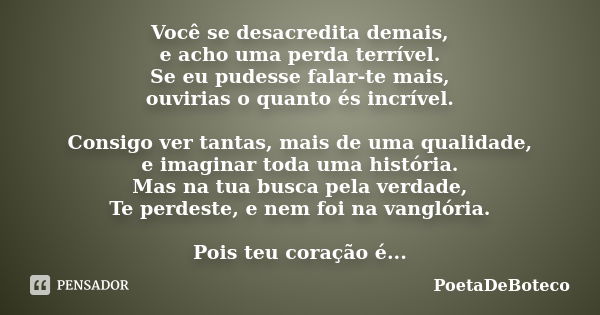 Você se desacredita demais,
e acho uma perda terrível.
Se eu pudesse falar-te mais,
ouvirias o quanto és incrível.

Consigo ver tantas, mais de uma qualidade,
e imaginar toda uma história.
Mas na tua busca pela verdade,
Te perdeste, e nem foi na vanglória.

Pois teu coração é...

PENSADOR

PoetaDeBoteco